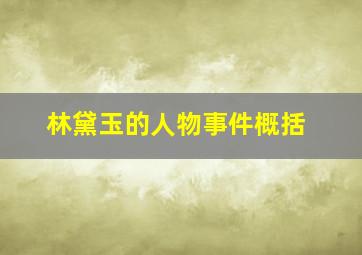 林黛玉的人物事件概括